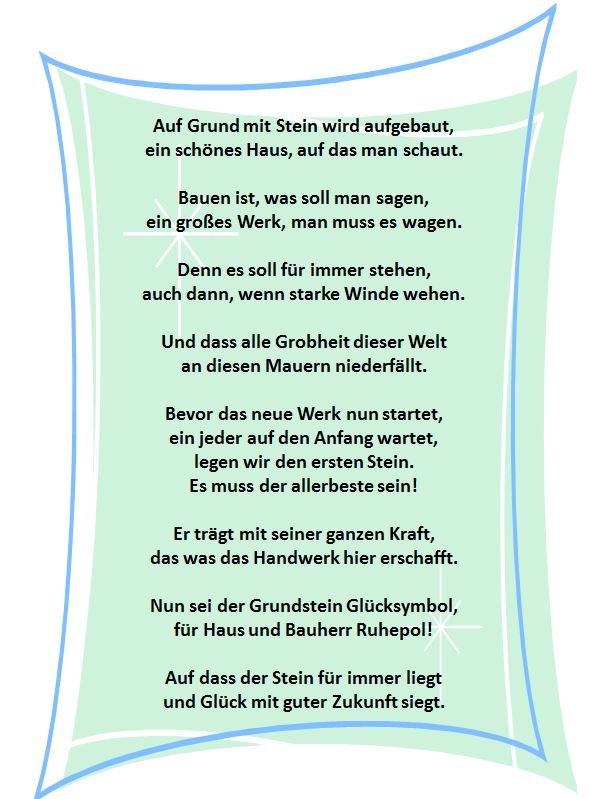 Auf Grund mit Stein wird aufgebaut,
ein schönes Haus, auf das man schaut.

Bauen ist, was soll man sagen,
ein großes Werk, man muss es wagen.

Denn es soll für immer stehen,
auch dann, wenn starke Winde wehen.

Und dass alle Grobheit dieser Welt
an diesen Mauern niederfällt.

Bevor das neue Werk nun startet,
ein jeder auf den Anfang wartet,
legen wir den ersten Stein.
Es muss der allerbeste sein!

Er trägt mit seiner ganzen Kraft,
das was das Handwerk hier erschafft.

Nun sei der Grundstein Glücksymbol,
für Haus und Bauherr Ruhepol!

Auf dass der Stein für immer liegt
und Glück mit guter Zukunft siegt.